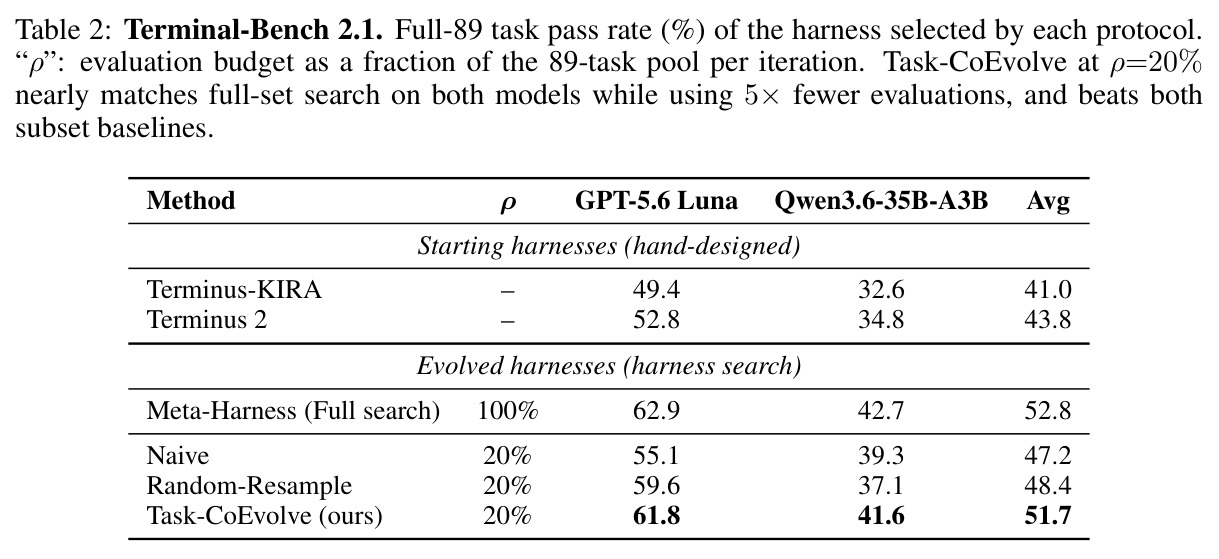 Table 2: **Terminal-Bench 2.1.** Full-89 task pass rate (%) of the harness selected by each protocol. "$\rho$": evaluation budget as a fraction of the 89-task pool per iteration. Task-CoEvolve at $\rho$=20% nearly matches full-set search on both models while using $5\times$ fewer evaluations, and beats both subset baselines.

| Method | $\rho$ | GPT-5.6 Luna | Qwen3.6-35B-A3B | Avg |
|---|---|---|---|---|
| *Starting harnesses (hand-designed)* | | | | |
| Terminus-KIRA | – | 49.4 | 32.6 | 41.0 |
| Terminus 2 | – | 52.8 | 34.8 | 43.8 |
| *Evolved harnesses (harness search)* | | | | |
| Meta-Harness (Full search) | 100% | 62.9 | 42.7 | 52.8 |
| Naive | 20% | 55.1 | 39.3 | 47.2 |
| Random-Resample | 20% | 59.6 | 37.1 | 48.4 |
| Task-CoEvolve (ours) | 20% | **61.8** | **41.6** | **51.7** |